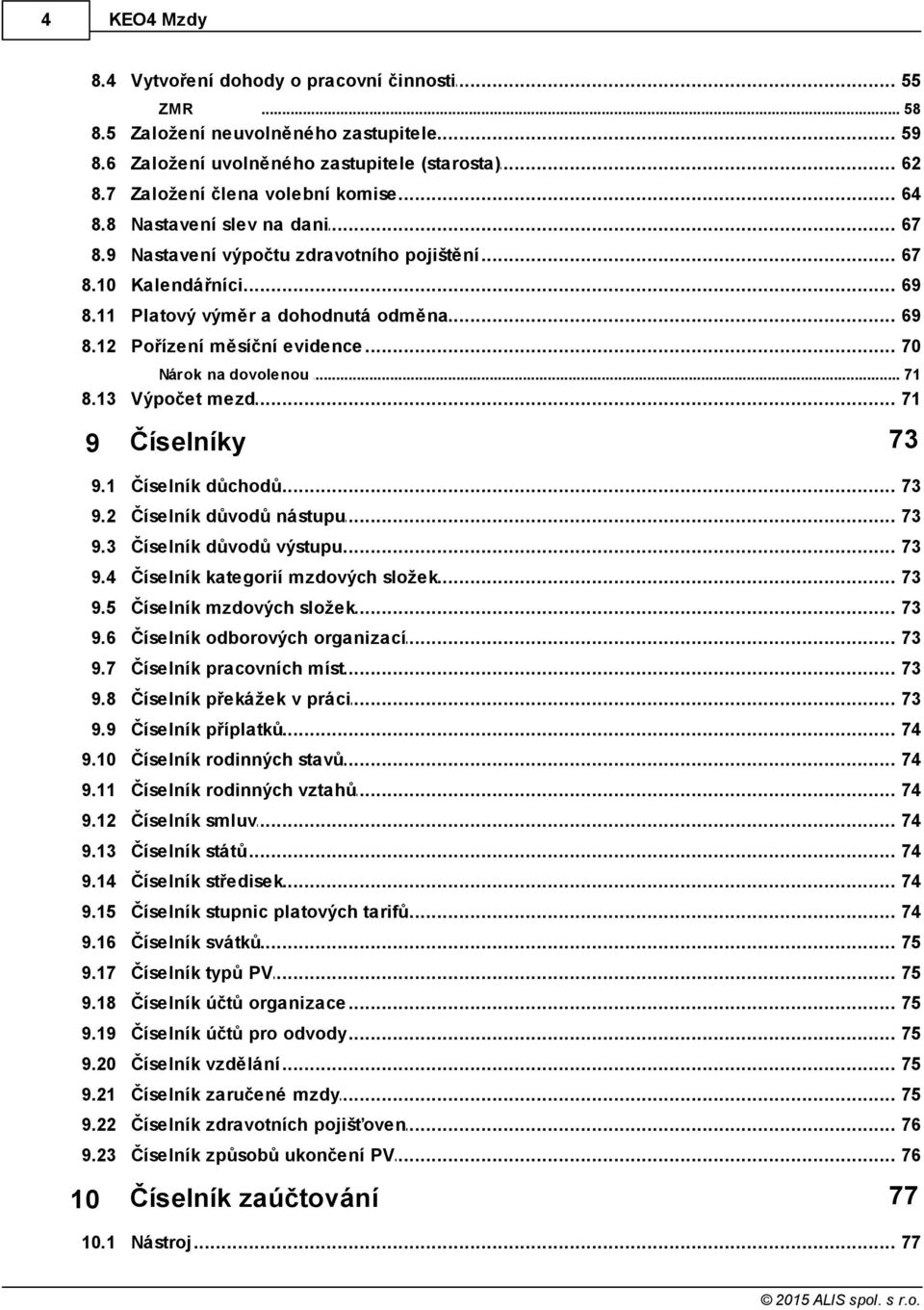 4 KEO4 Mzdy

8.4 Vytvoření dohody o pracovní činnosti ... 55
ZMR ... 58
8.5 Založení neuvolněného zastupitele ... 59
8.6 Založení uvolněného zastupitele (starosta) ... 62
8.7 Založení člena volební komise ... 64
8.8 Nastavení slev na dani ... 67
8.9 Nastavení výpočtu zdravotního pojištění ... 67
8.10 Kalendářníci ... 69
8.11 Platový výměr a dohodnutá odměna ... 69
8.12 Pořízení měsíční evidence ... 70
Nárok na dovolenou ... 71
8.13 Výpočet mezd ... 71

9 Číselníky 73

9.1 Číselník důchodů ... 73
9.2 Číselník důvodů nástupu ... 73
9.3 Číselník důvodů výstupu ... 73
9.4 Číselník kategorií mzdových složek ... 73
9.5 Číselník mzdových složek ... 73
9.6 Číselník odborových organizací ... 73
9.7 Číselník pracovních míst ... 73
9.8 Číselník překážek v práci ... 73
9.9 Číselník příplatků ... 74
9.10 Číselník rodinných stavů ... 74
9.11 Číselník rodinných vztahů ... 74
9.12 Číselník smluv ... 74
9.13 Číselník států ... 74
9.14 Číselník středisek ... 74
9.15 Číselník stupnic platových tarifů ... 74
9.16 Číselník svátků ... 75
9.17 Číselník typů PV ... 75
9.18 Číselník účtů organizace ... 75
9.19 Číselník účtů pro odvody ... 75
9.20 Číselník vzdělání ... 75
9.21 Číselník zaručené mzdy ... 75
9.22 Číselník zdravotních pojišťoven ... 76
9.23 Číselník způsobů ukončení PV ... 76

10 Číselník zaúčtování 77

10.1 Nástroj ... 77

© 2015 ALIS spol. s r.o.